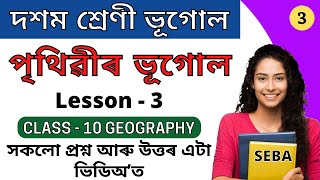 দশম শ্ৰেণী ভূগোল

3

পৃথিৱীৰ ভূগোল

Lesson - 3

CLASS - 10 GEOGRAPHY

সকলো প্ৰশ্ন আৰু উত্তৰ এটা ভিডিঅ'ত

SEBA